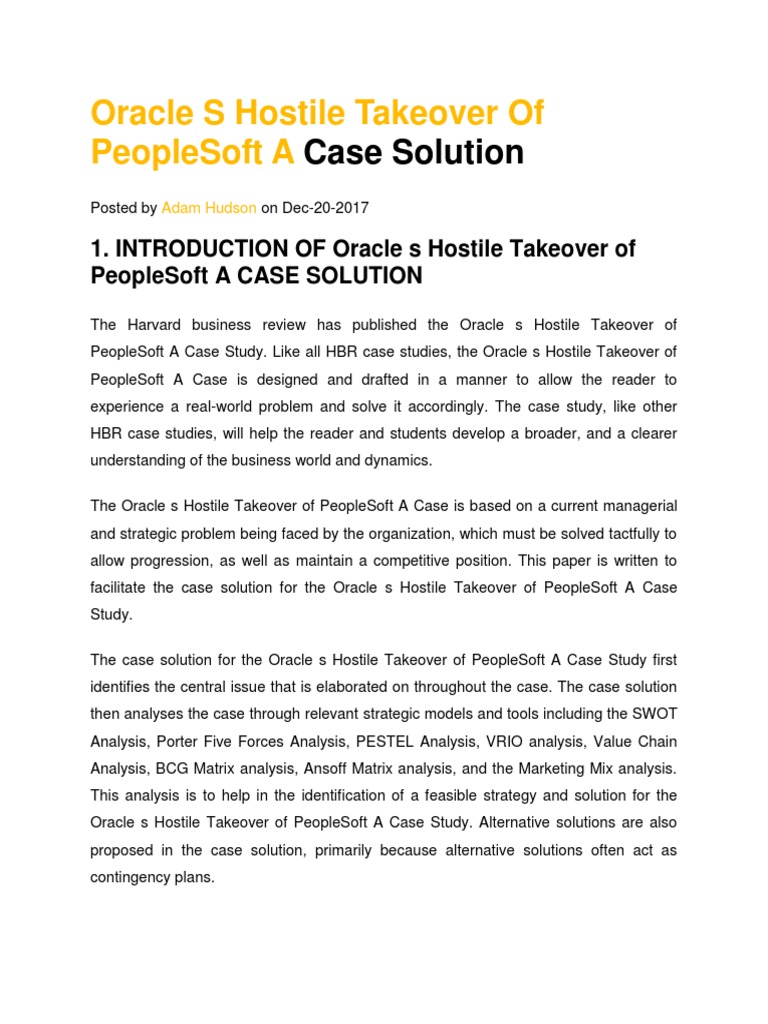 Oracle S Hostile Takeover Of PeopleSoft A Case Solution

Posted by Adam Hudson on Dec-20-2017

1. INTRODUCTION OF Oracle s Hostile Takeover of PeopleSoft A CASE SOLUTION

The Harvard business review has published the Oracle s Hostile Takeover of PeopleSoft A Case Study. Like all HBR case studies, the Oracle s Hostile Takeover of PeopleSoft A Case is designed and drafted in a manner to allow the reader to experience a real-world problem and solve it accordingly. The case study, like other HBR case studies, will help the reader and students develop a broader, and a clearer understanding of the business world and dynamics.

The Oracle s Hostile Takeover of PeopleSoft A Case is based on a current managerial and strategic problem being faced by the organization, which must be solved tactfully to allow progression, as well as maintain a competitive position. This paper is written to facilitate the case solution for the Oracle s Hostile Takeover of PeopleSoft A Case Study.

The case solution for the Oracle s Hostile Takeover of PeopleSoft A Case Study first identifies the central issue that is elaborated on throughout the case. The case solution then analyses the case through relevant strategic models and tools including the SWOT Analysis, Porter Five Forces Analysis, PESTEL Analysis, VRIO analysis, Value Chain Analysis, BCG Matrix analysis, Ansoff Matrix analysis, and the Marketing Mix analysis. This analysis is to help in the identification of a feasible strategy and solution for the Oracle s Hostile Takeover of PeopleSoft A Case Study. Alternative solutions are also proposed in the case solution, primarily because alternative solutions often act as contingency plans.